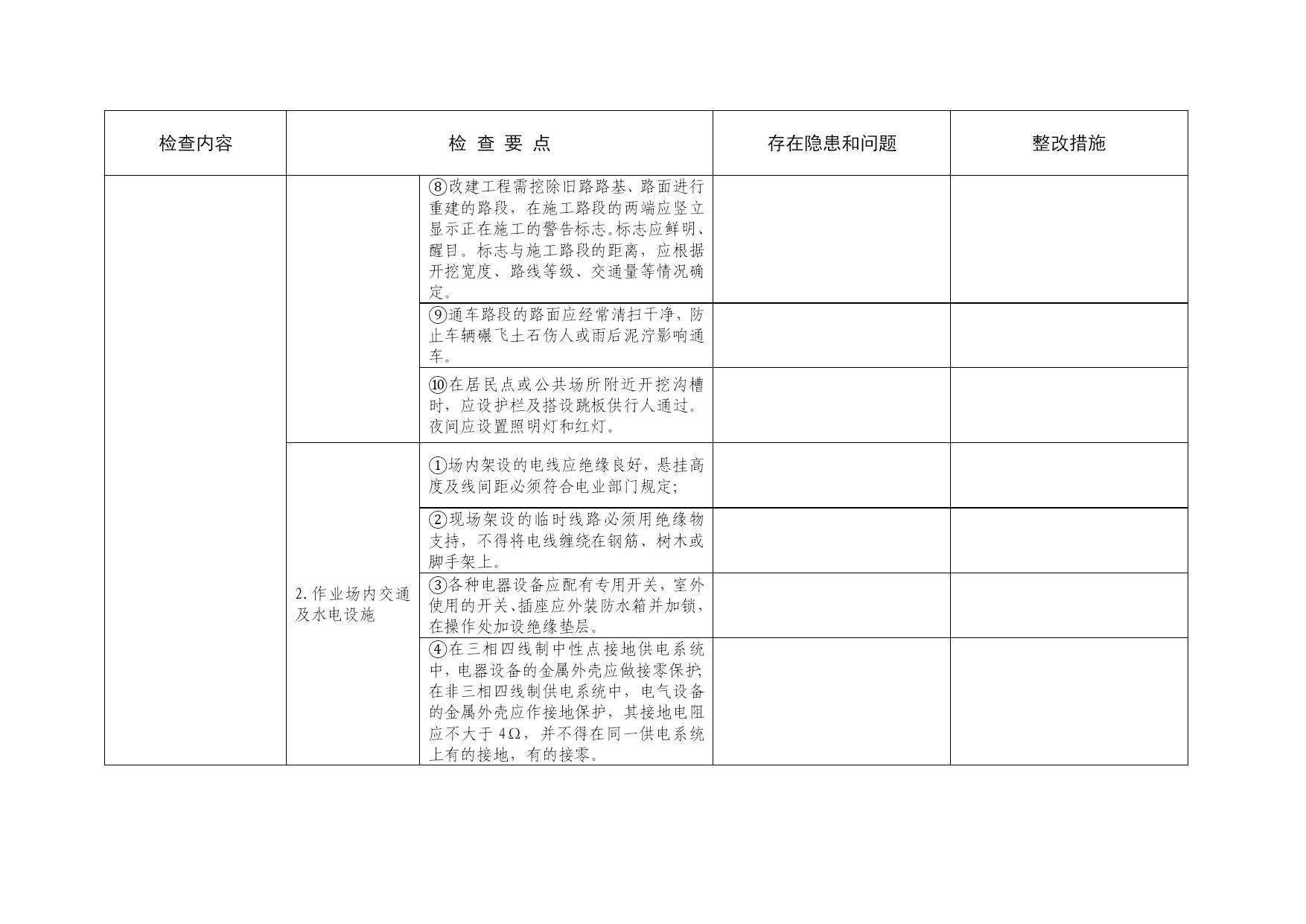 | 检查内容 | 检 查 要 点 | | 存在隐患和问题 | 整改措施 |
|---|---|---|---|---|
| | | ⑧改建工程需挖除旧路路基、路面进行重建的路段，在施工路段的两端应竖立显示正在施工的警告标志。标志应鲜明、醒目。标志与施工路段的距离，应根据开挖宽度、路线等级、交通量等情况确定。 | | |
| | | ⑨通车路段的路面应经常清扫干净，防止车辆碾飞土石伤人或雨后泥泞影响通车。 | | |
| | | ⑩在居民点或公共场所附近开挖沟槽时，应设护栏及搭设跳板供行人通过。夜间应设置照明灯和红灯。 | | |
| | 2.作业场内交通及水电设施 | ①场内架设的电线应绝缘良好，悬挂高度及线间距必须符合电业部门规定； | | |
| | | ②现场架设的临时线路必须用绝缘物支持，不得将电线缠绕在钢筋、树木或脚手架上。 | | |
| | | ③各种电器设备应配有专用开关，室外使用的开关、插座应外装防水箱并加锁，在操作处加设绝缘垫层。 | | |
| | | ④在三相四线制中性点接地供电系统中，电器设备的金属外壳应做接零保护；在非三相四线制供电系统中，电气设备的金属外壳应作接地保护，其接地电阻应不大于 4Ω，并不得在同一供电系统上有的接地，有的接零。 | | |